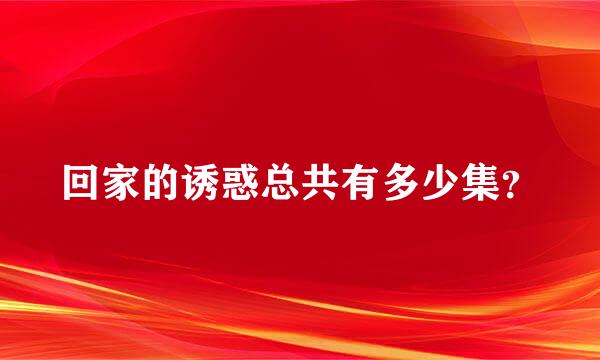 回家的诱惑总共有多少集?